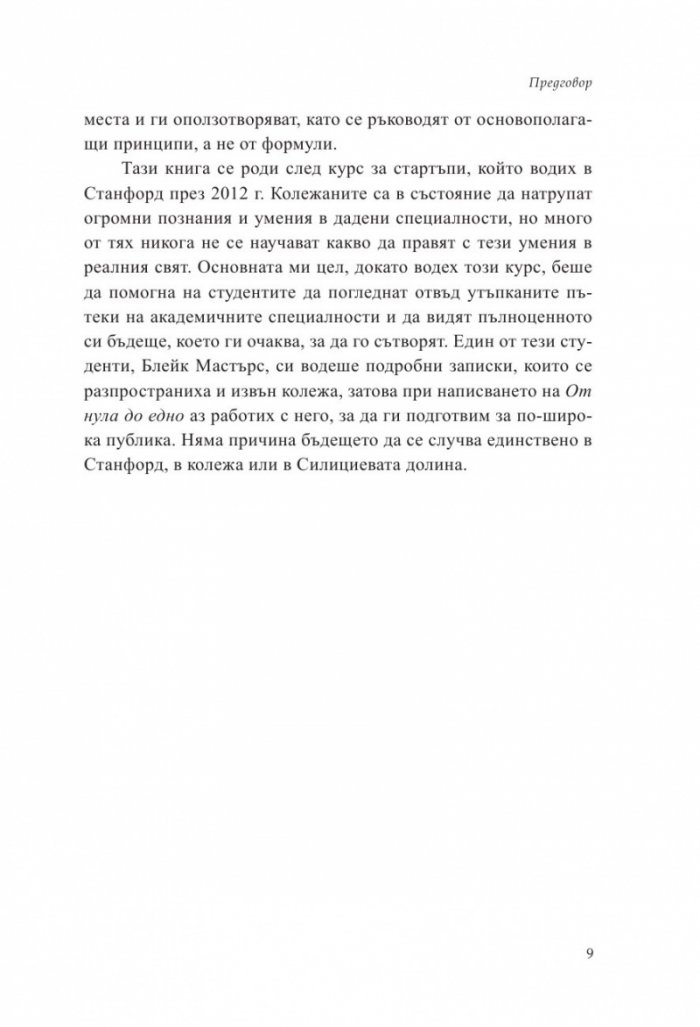 Предговор

места и ги оползотворяват, като се ръководят от основополагащи принципи, а не от формули.

Тази книга се роди след курс за стартъпи, който водих в Станфорд през 2012 г. Колежаните са в състояние да натрупат огромни познания и умения в дадени специалности, но много от тях никога не се научават какво да правят с тези умения в реалния свят. Основната ми цел, докато водех този курс, беше да помогна на студентите да погледнат отвъд утъпканите пътеки на академичните специалности и да видят пълноценното си бъдеще, което ги очаква, за да го сътворят. Един от тези студенти, Блейк Мастърс, си водеше подробни записки, които се разпространиха и извън колежа, затова при написването на От нула до едно аз работих с него, за да ги подготвим за по-широка публика. Няма причина бъдещето да се случва единствено в Станфорд, в колежа или в Силициевата долина.

9